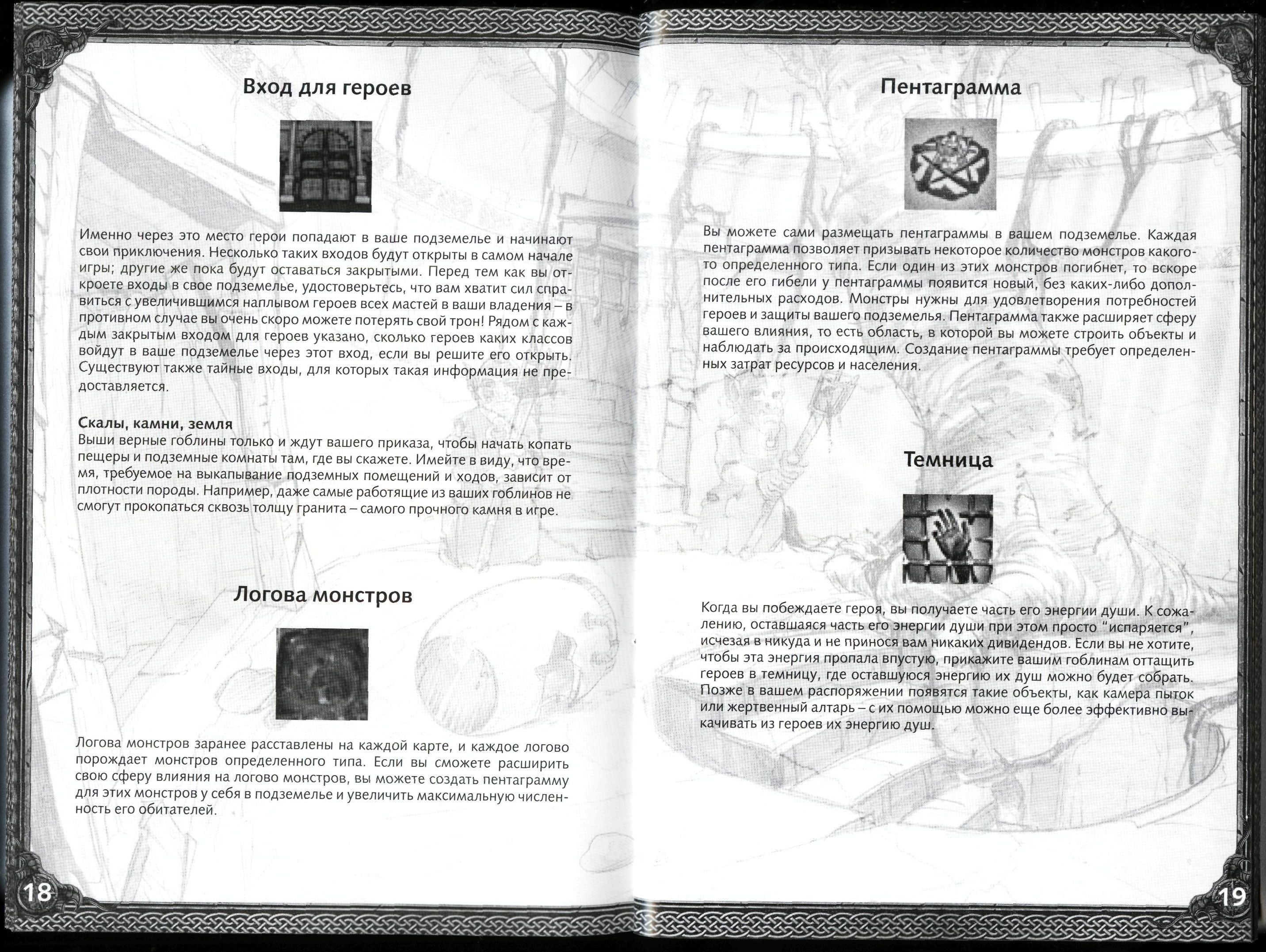 Вход для героев

Именно через это место герои попадают в ваше подземелье и начинают свои приключения. Несколько таких входов будут открыты в самом начале игры; другие же пока будут оставаться закрытыми. Перед тем как вы откроете входы в свое подземелье, удостоверьтесь, что вам хватит сил справиться с увеличившимся наплывом героев всех мастей в ваши владения – в противном случае вы очень скоро можете потерять свой трон! Рядом с каждым закрытым входом для героев указано, сколько героев каких классов войдут в ваше подземелье через этот вход, если вы решите его открыть. Существуют также тайные входы, для которых такая информация не предоставляется.

Скалы, камни, земля
Выши верные гоблины только и ждут вашего приказа, чтобы начать копать пещеры и подземные комнаты там, где вы скажете. Имейте в виду, что время, требуемое на выкапывание подземных помещений и ходов, зависит от плотности породы. Например, даже самые работящие из ваших гоблинов не смогут прокопаться сквозь толщу гранита – самого прочного камня в игре.

Логова монстров

Логова монстров заранее расставлены на каждой карте, и каждое логово порождает монстров определенного типа. Если вы сможете расширить свою сферу влияния на логово монстров, вы можете создать пентаграмму для этих монстров у себя в подземелье и увеличить максимальную численность его обитателей.

18

Пентаграмма

Вы можете сами размещать пентаграммы в вашем подземелье. Каждая пентаграмма позволяет призывать некоторое количество монстров какого-то определенного типа. Если один из этих монстров погибнет, то вскоре после его гибели у пентаграммы появится новый, без каких-либо дополнительных расходов. Монстры нужны для удовлетворения потребностей героев и защиты вашего подземелья. Пентаграмма также расширяет сферу вашего влияния, то есть область, в которой вы можете строить объекты и наблюдать за происходящим. Создание пентаграммы требует определенных затрат ресурсов и населения.

Темница

Когда вы побеждаете героя, вы получаете часть его энергии души. К сожалению, оставшаяся часть его энергии души при этом просто "испаряется", исчезая в никуда и не принося вам никаких дивидендов. Если вы не хотите, чтобы эта энергия пропала впустую, прикажите вашим гоблинам оттащить героев в темницу, где оставшуюся энергию их душ можно будет собрать. Позже в вашем распоряжении появятся такие объекты, как камера пыток или жертвенный алтарь – с их помощью можно еще более эффективно выкачивать из героев их энергию душ.

19